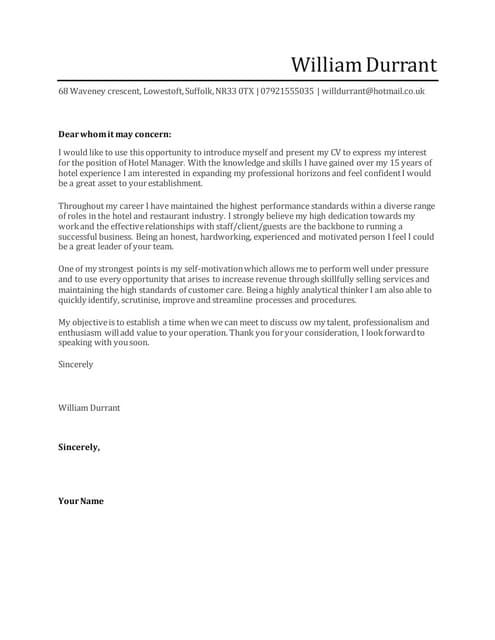 William Durrant

68 Waveney crescent, Lowestoft, Suffolk, NR33 0TX | 07921555035 | willdurrant@hotmail.co.uk

Dear whom it may concern:

I would like to use this opportunity to introduce myself and present my CV to express my interest for the position of Hotel Manager. With the knowledge and skills I have gained over my 15 years of hotel experience I am interested in expanding my professional horizons and feel confident I would be a great asset to your establishment.

Throughout my career I have maintained the highest performance standards within a diverse range of roles in the hotel and restaurant industry. I strongly believe my high dedication towards my work and the effective relationships with staff/client/guests are the backbone to running a successful business. Being an honest, hardworking, experienced and motivated person I feel I could be a great leader of your team.

One of my strongest points is my self-motivation which allows me to perform well under pressure and to use every opportunity that arises to increase revenue through skillfully selling services and maintaining the high standards of customer care. Being a highly analytical thinker I am also able to quickly identify, scrutinise, improve and streamline processes and procedures.

My objective is to establish a time when we can meet to discuss ow my talent, professionalism and enthusiasm will add value to your operation. Thank you for your consideration, I look forward to speaking with you soon.

Sincerely

William Durrant

Sincerely,

Your Name